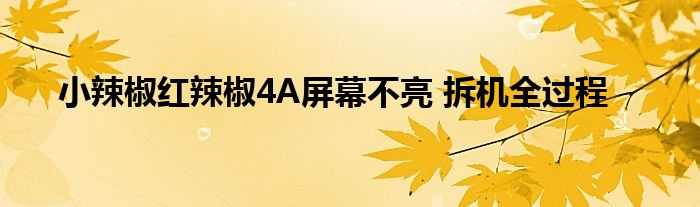 小辣椒红辣椒4A屏幕不亮 拆机全过程